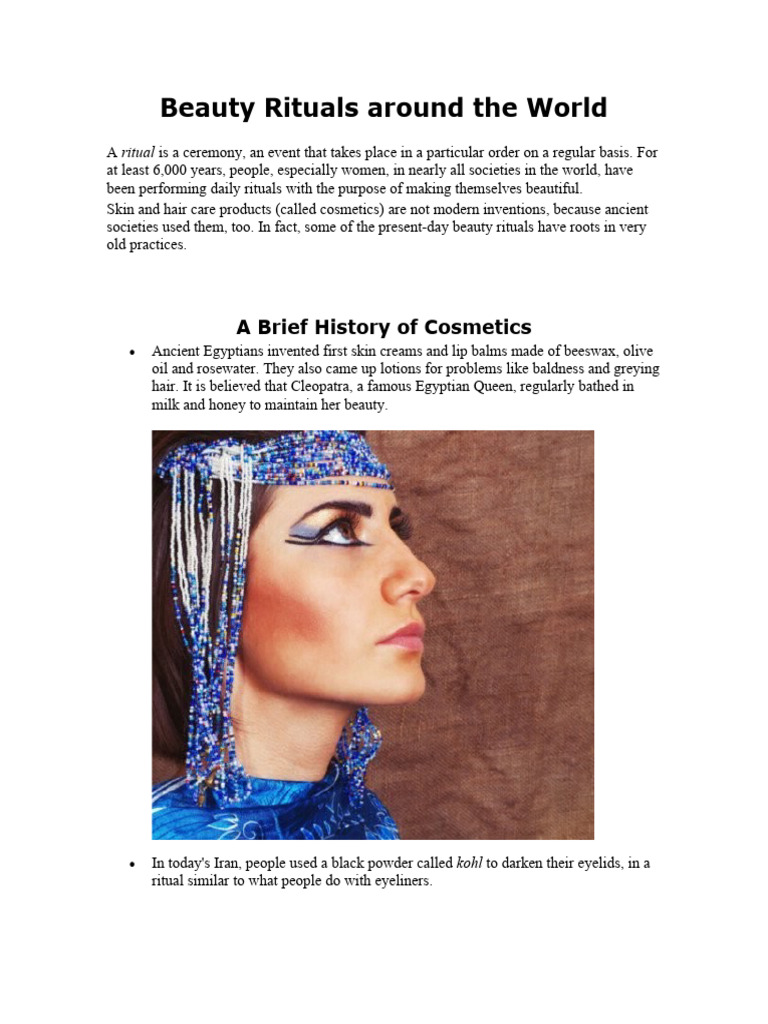 Beauty Rituals around the World

A ritual is a ceremony, an event that takes place in a particular order on a regular basis. For at least 6,000 years, people, especially women, in nearly all societies in the world, have been performing daily rituals with the purpose of making themselves beautiful.

Skin and hair care products (called cosmetics) are not modern inventions, because ancient societies used them, too. In fact, some of the present-day beauty rituals have roots in very old practices.

A Brief History of Cosmetics

• Ancient Egyptians invented first skin creams and lip balms made of beeswax, olive oil and rosewater. They also came up lotions for problems like baldness and greying hair. It is believed that Cleopatra, a famous Egyptian Queen, regularly bathed in milk and honey to maintain her beauty.

• In today's Iran, people used a black powder called kohl to darken their eyelids, in a ritual similar to what people do with eyeliners.